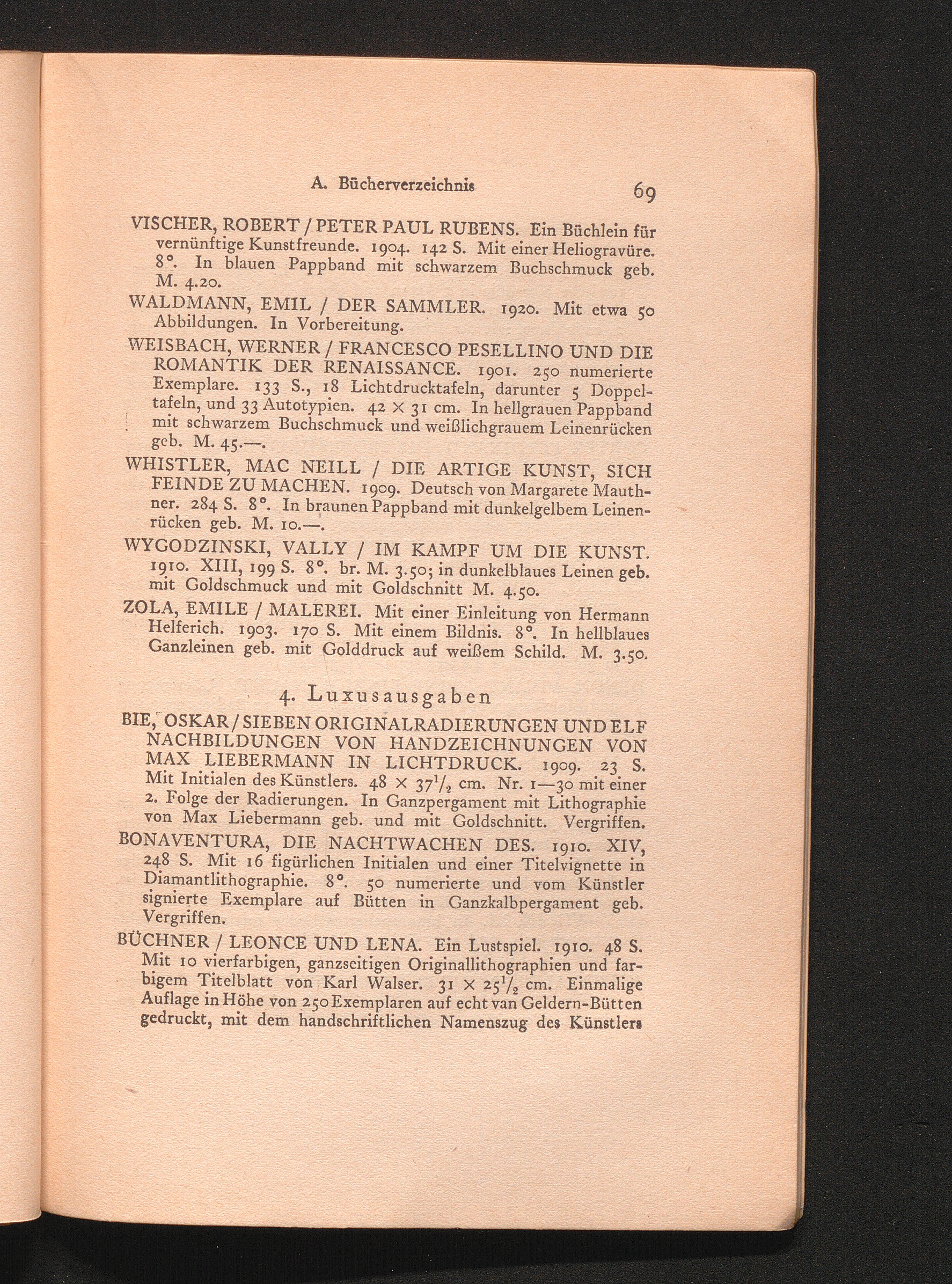 A. Bücherverzeichnis

69

VISCHER, ROBERT / PETER PAUL RUBENS. Ein Büchlein für vernünftige Kunstfreunde. 1904. 142 S. Mit einer Heliogravüre. 8°. In blauen Pappband mit schwarzem Buchschmuck geb. M. 4.20.

WALDMANN, EMIL / DER SAMMLER. 1920. Mit etwa 50 Abbildungen. In Vorbereitung.

WEISBACH, WERNER / FRANCESCO PESELLINO UND DIE ROMANTIK DER RENAISSANCE. 1901. 250 numerierte Exemplare. 133 S., 18 Lichtdrucktafeln, darunter 5 Doppeltafeln, und 33 Autotypien. 42 × 31 cm. In hellgrauen Pappband mit schwarzem Buchschmuck und weißlichgrauem Leinenrücken geb. M. 45.—.

WHISTLER, MAC NEILL / DIE ARTIGE KUNST, SICH FEINDE ZU MACHEN. 1909. Deutsch von Margarete Mauthner. 284 S. 8°. In braunen Pappband mit dunkelgelbem Leinenrücken geb. M. 10.—.

WYGODZINSKI, VALLY / IM KAMPF UM DIE KUNST. 1910. XIII, 199 S. 8°. br. M. 3.50; in dunkelblaues Leinen geb. mit Goldschmuck und mit Goldschnitt M. 4.50.

ZOLA, EMILE / MALEREI. Mit einer Einleitung von Hermann Helferich. 1903. 170 S. Mit einem Bildnis. 8°. In hellblaues Ganzleinen geb. mit Golddruck auf weißem Schild. M. 3.50.

4. Luxusausgaben

BIE, OSKAR / SIEBEN ORIGINALRADIERUNGEN UND ELF NACHBILDUNGEN VON HANDZEICHNUNGEN VON MAX LIEBERMANN IN LICHTDRUCK. 1909. 23 S. Mit Initialen des Künstlers. 48 × $37\frac{1}{2}$ cm. Nr. 1—30 mit einer 2. Folge der Radierungen. In Ganzpergament mit Lithographie von Max Liebermann geb. und mit Goldschnitt. Vergriffen.

BONAVENTURA, DIE NACHTWACHEN DES. 1910. XIV, 248 S. Mit 16 figürlichen Initialen und einer Titelvignette in Diamantlithographie. 8°. 50 numerierte und vom Künstler signierte Exemplare auf Bütten in Ganzkalbpergament geb. Vergriffen.

BÜCHNER / LEONCE UND LENA. Ein Lustspiel. 1910. 48 S. Mit 10 vierfarbigen, ganzseitigen Originallithographien und farbigem Titelblatt von Karl Walser. 31 × $25\frac{1}{2}$ cm. Einmalige Auflage in Höhe von 250 Exemplaren auf echt van Geldern-Bütten gedruckt, mit dem handschriftlichen Namenszug des Künstlers